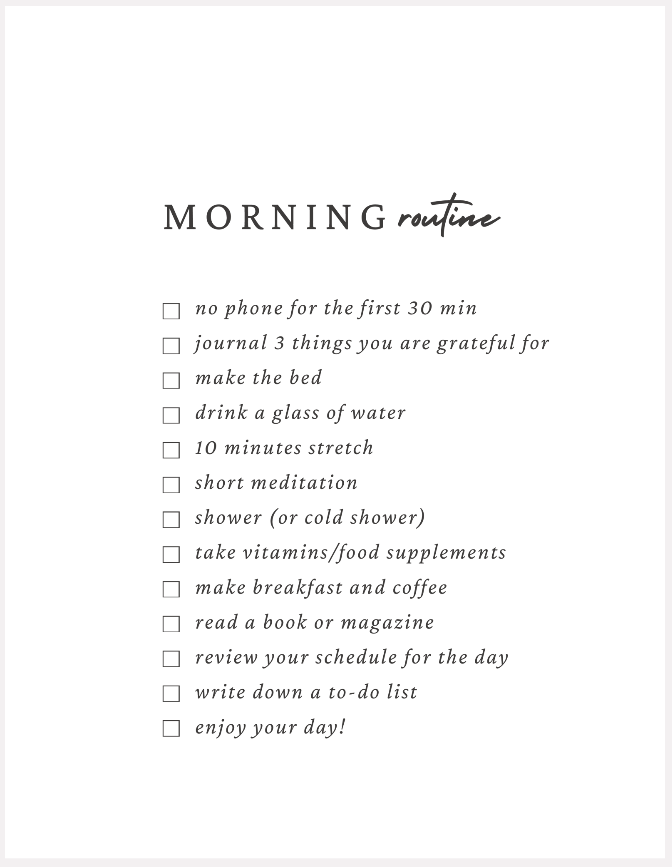 MORNING routine

☐ no phone for the first 30 min
☐ journal 3 things you are grateful for
☐ make the bed
☐ drink a glass of water
☐ 10 minutes stretch
☐ short meditation
☐ shower (or cold shower)
☐ take vitamins/food supplements
☐ make breakfast and coffee
☐ read a book or magazine
☐ review your schedule for the day
☐ write down a to-do list
☐ enjoy your day!